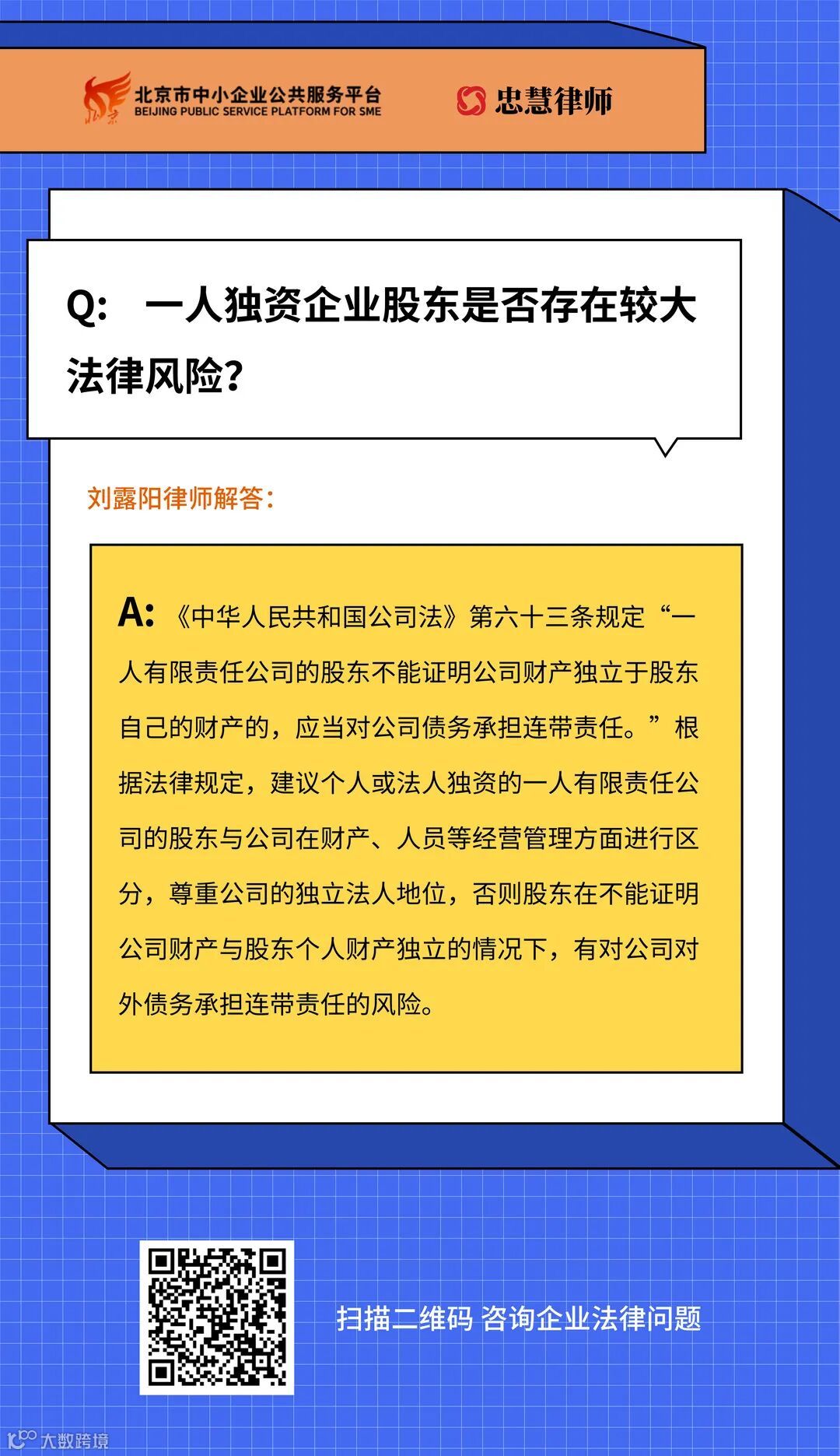 北京市中小企业公共服务平台
BEIJING PUBLIC SERVICE PLATFORM FOR SME

忠慧律师

Q: 一人独资企业股东是否存在较大法律风险?

刘露阳律师解答:

A: 《中华人民共和国公司法》第六十三条规定“一人有限责任公司的股东不能证明公司财产独立于股东自己的财产的，应当对公司债务承担连带责任。”根据法律规定，建议个人或法人独资的一人有限责任公司的股东与公司在财产、人员等经营管理方面进行区分，尊重公司的独立法人地位，否则股东在不能证明公司财产与股东个人财产独立的情况下，有对公司对外债务承担连带责任的风险。

扫描二维码 咨询企业法律问题

大数跨境